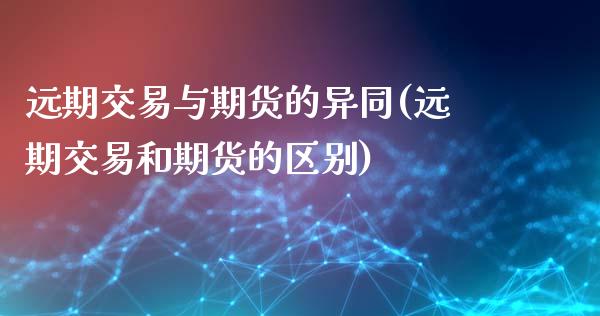 远期交易与期货的异同(远期交易和期货的区别)